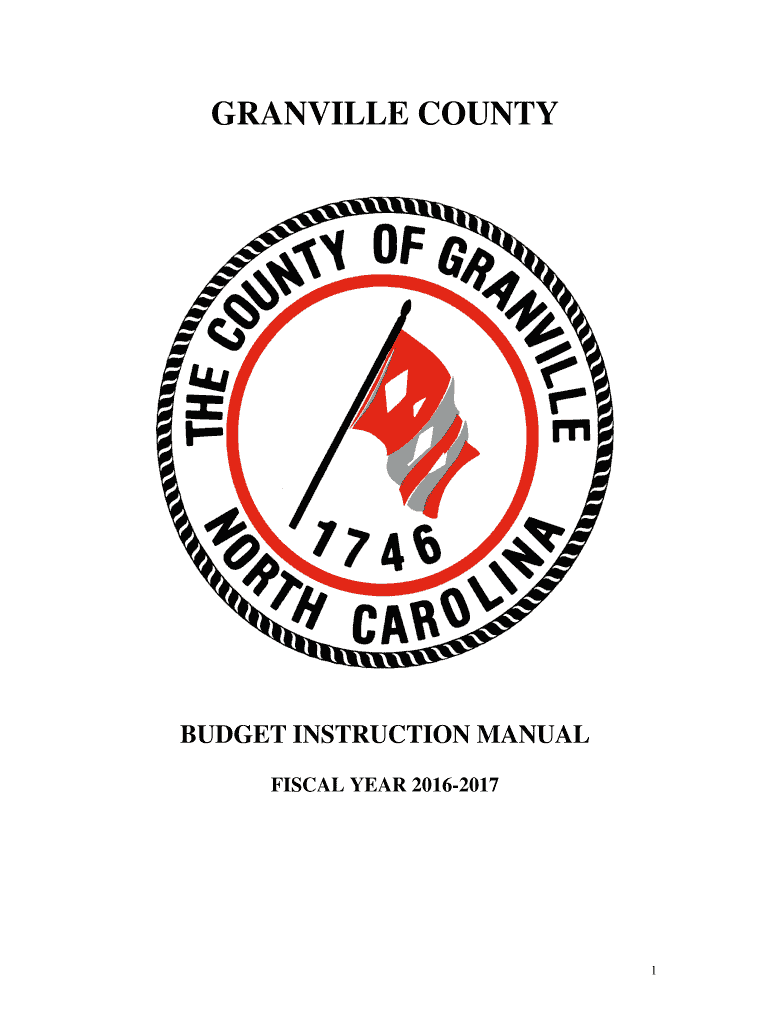 GRANVILLE COUNTY

THE COUNTY OF GRANVILLE

1746

NORTH CAROLINA

BUDGET INSTRUCTION MANUAL

FISCAL YEAR 2016-2017

1